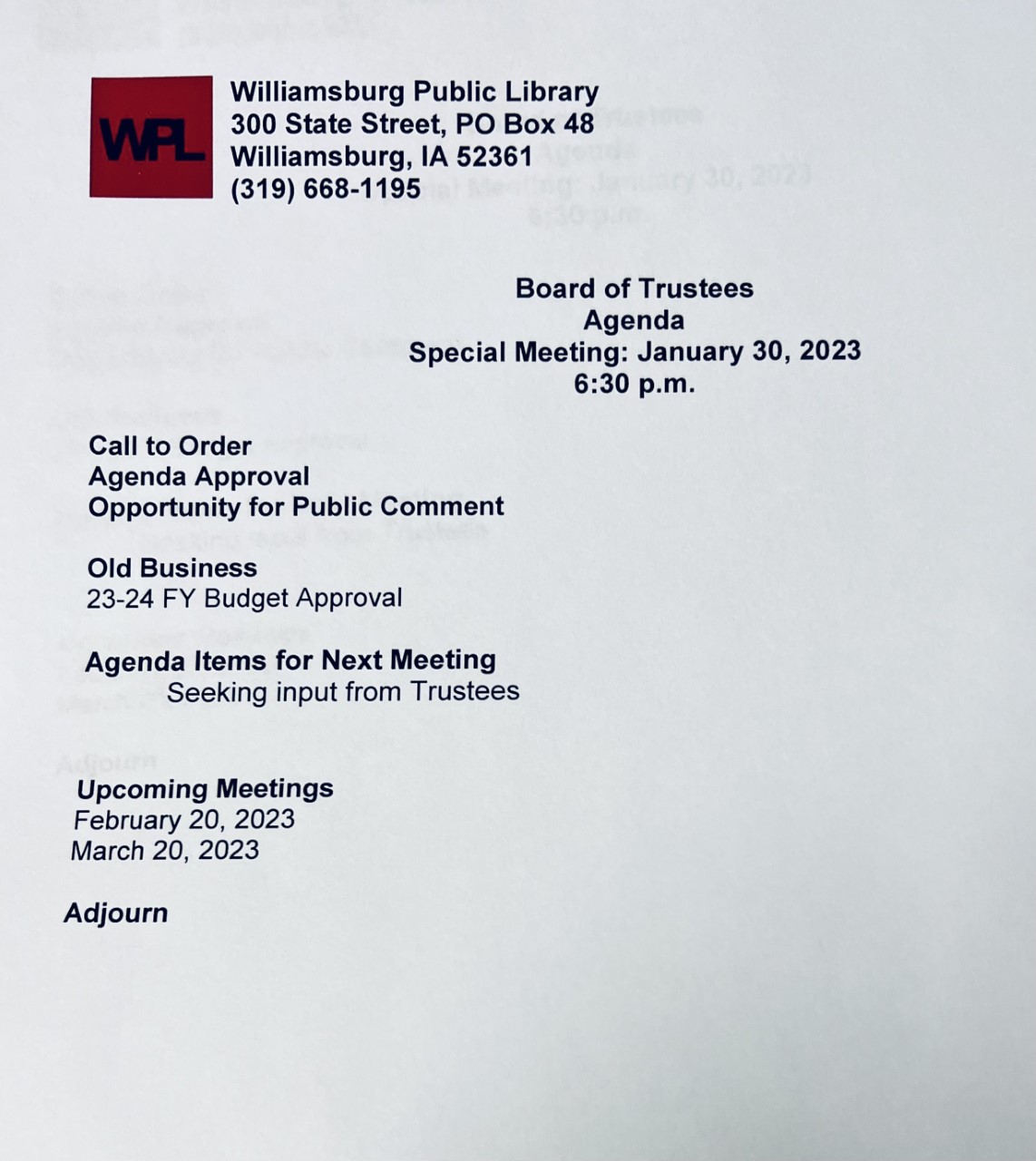 WPL

Williamsburg Public Library
300 State Street, PO Box 48
Williamsburg, IA 52361
(319) 668-1195

Board of Trustees
Agenda
Special Meeting: January 30, 2023
6:30 p.m.

Call to Order
Agenda Approval
Opportunity for Public Comment

Old Business
23-24 FY Budget Approval

Agenda Items for Next Meeting
Seeking input from Trustees

Upcoming Meetings
February 20, 2023
March 20, 2023

Adjourn